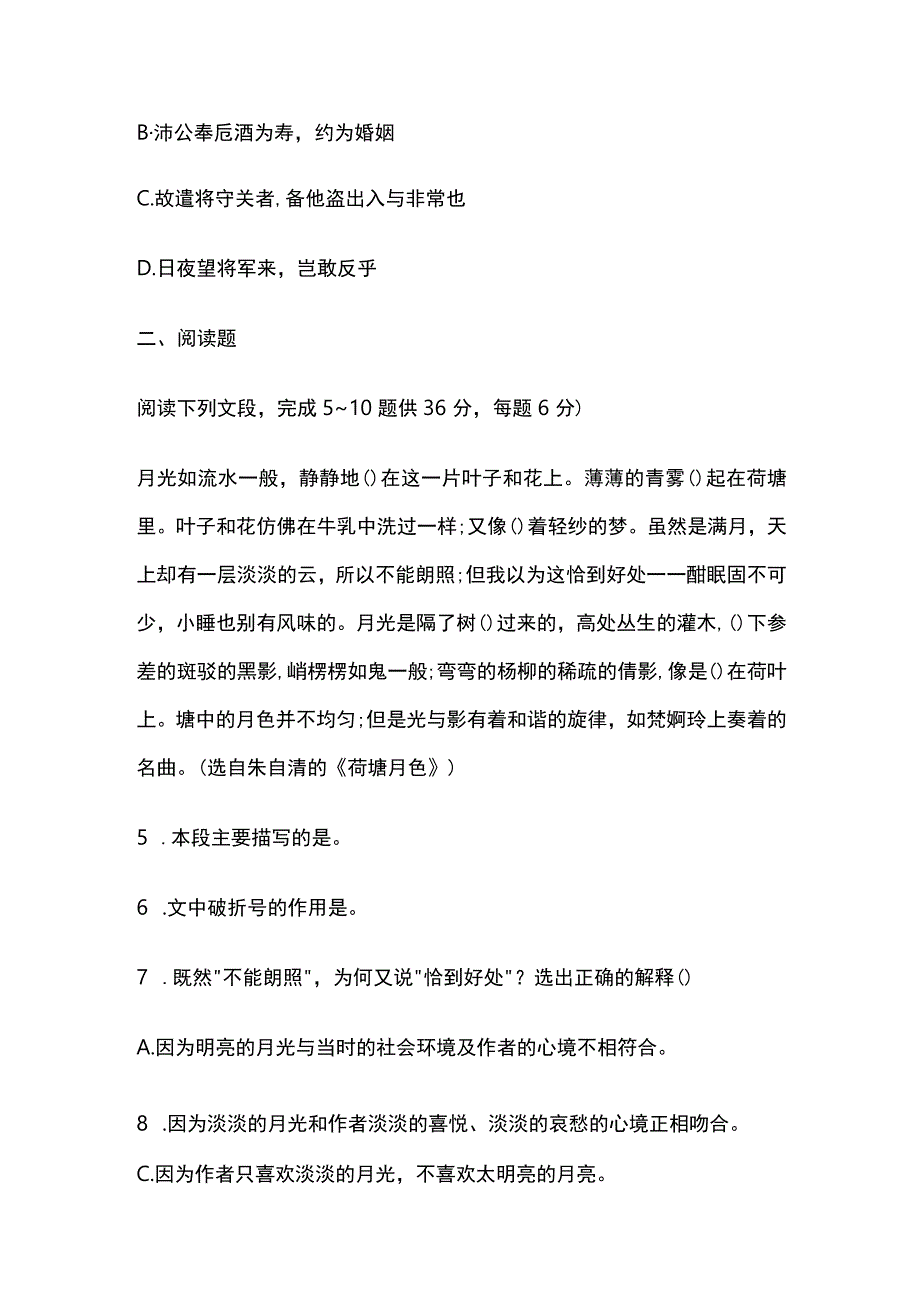 B·沛公奉卮酒为寿，约为婚姻

C.故遣将守关者，备他盗出入与非常也

D.日夜望将军来，岂敢反乎

二、阅读题

阅读下列文段，完成 5~10 题供 36 分，每题 6 分）

月光如流水一般，静静地()在这一片叶子和花上。薄薄的青雾()起在荷塘里。叶子和花仿佛在牛乳中洗过一样；又像()着轻纱的梦。虽然是满月，天上却有一层淡淡的云，所以不能朗照；但我以为这恰到好处一一酣眠固不可少，小睡也别有风味的。月光是隔了树()过来的，高处丛生的灌木，()下参差的斑驳的黑影，峭楞楞如鬼一般；弯弯的杨柳的稀疏的倩影，像是()在荷叶上。塘中的月色并不均匀；但是光与影有着和谐的旋律，如梵婀玲上奏着的名曲。（选自朱自清的《荷塘月色》）

5 .本段主要描写的是。

6 .文中破折号的作用是。

7 .既然"不能朗照"，为何又说"恰到好处"？选出正确的解释()

A.因为明亮的月光与当时的社会环境及作者的心境不相符合。

8 .因为淡淡的月光和作者淡淡的喜悦、淡淡的哀愁的心境正相吻合。

C.因为作者只喜欢淡淡的月光，不喜欢太明亮的月亮。